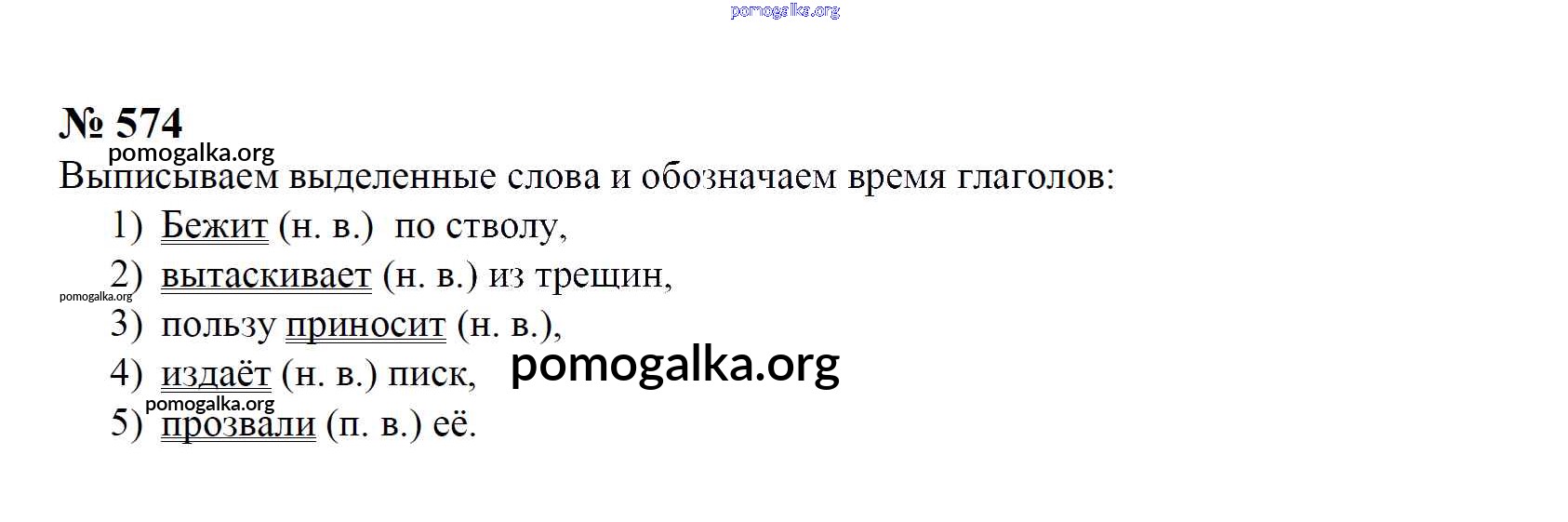 № 574

Выписываем выделенные слова и обозначаем время глаголов:

1) Бежит (н. в.) по стволу,
2) вытаскивает (н. в.) из трещин,
3) пользу приносит (н. в.),
4) издаёт (н. в.) писк,
5) прозвали (п. в.) её.

pomogalka.org